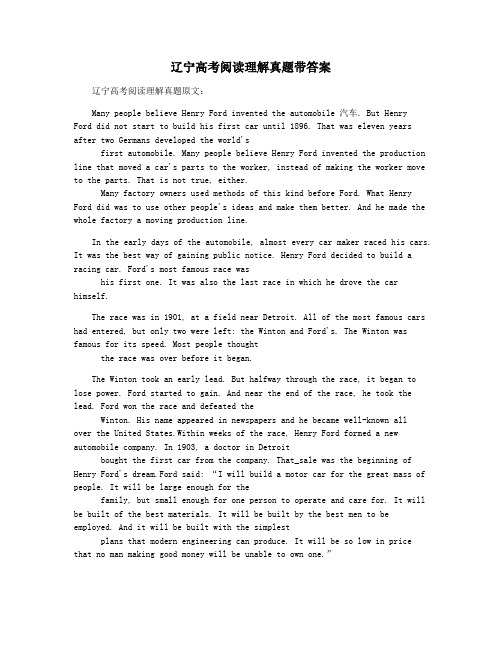 辽宁高考阅读理解真题带答案

辽宁高考阅读理解真题原文：

Many people believe Henry Ford invented the automobile 汽车. But Henry Ford did not start to build his first car until 1896. That was eleven years after two Germans developed the world's

first automobile. Many people believe Henry Ford invented the production line that moved a car's parts to the worker, instead of making the worker move to the parts. That is not true, either.

Many factory owners used methods of this kind before Ford. What Henry Ford did was to use other people's ideas and make them better. And he made the whole factory a moving production line.

In the early days of the automobile, almost every car maker raced his cars. It was the best way of gaining public notice. Henry Ford decided to build a racing car. Ford's most famous race was

his first one. It was also the last race in which he drove the car himself.

The race was in 1901, at a field near Detroit. All of the most famous cars had entered, but only two were left: the Winton and Ford's. The Winton was famous for its speed. Most people thought

the race was over before it began.

The Winton took an early lead. But halfway through the race, it began to lose power. Ford started to gain. And near the end of the race, he took the lead. Ford won the race and defeated the

Winton. His name appeared in newspapers and he became well-known all over the United States.Within weeks of the race, Henry Ford formed a new automobile company. In 1903, a doctor in Detroit

bought the first car from the company. That_sale was the beginning of Henry Ford's dream.Ford said: "I will build a motor car for the great mass of people. It will be large enough for the

family, but small enough for one person to operate and care for. It will be built of the best materials. It will be built by the best men to be employed. And it will be built with the simplest

plans that modern engineering can produce. It will be so low in price that no man making good money will be unable to own one."